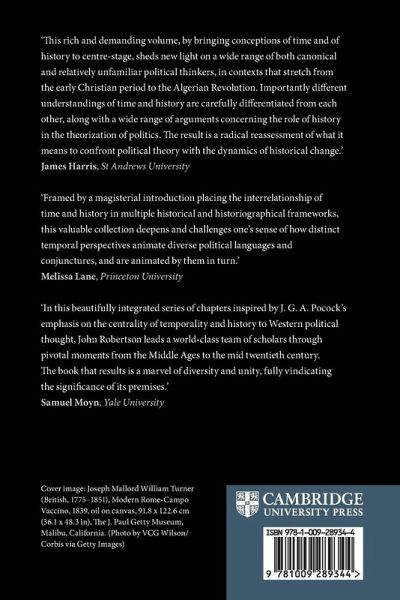 'This rich and demanding volume, by bringing conceptions of time and of history to centre-stage, sheds new light on a wide range of both canonical and relatively unfamiliar political thinkers, in contexts that stretch from the early Christian period to the Algerian Revolution. Importantly different understandings of time and history are carefully differentiated from each other, along with a wide range of arguments concerning the role of history in the theorization of politics. The result is a radical reassessment of what it means to confront political theory with the dynamics of historical change.'
James Harris, St Andrews University

'Framed by a magisterial introduction placing the interrelationship of time and history in multiple historical and historiographical frameworks, this valuable collection deepens and challenges one's sense of how distinct temporal perspectives animate diverse political languages and conjunctures, and are animated by them in turn.'
Melissa Lane, Princeton University

'In this beautifully integrated series of chapters inspired by J. G. A. Pocock's emphasis on the centrality of temporality and history to Western political thought, John Robertson leads a world-class team of scholars through pivotal moments from the Middle Ages to the mid twentieth century. The book that results is a marvel of diversity and unity, fully vindicating the significance of its premises.'
Samuel Moyn, Yale University

Cover image: Joseph Mallord William Turner (British, 1775–1851), Modern Rome-Campo Vaccino, 1839, oil on canvas, 91.8 x 122.6 cm (36.1 x 48.3 in), The J. Paul Getty Museum, Malibu, California. (Photo by VCG Wilson/ Corbis via Getty Images)

CAMBRIDGE
UNIVERSITY PRESS

ISBN 978-1-009-28934-4

9 781009 289344 >